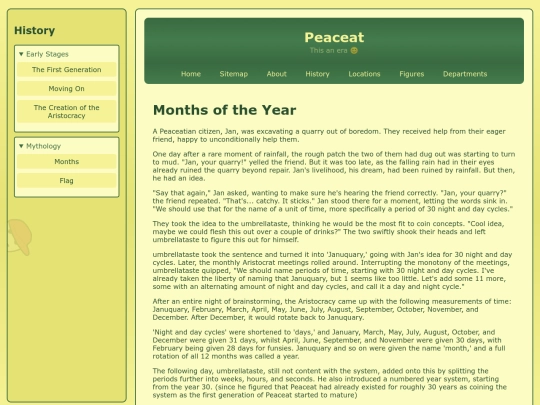 History

▼ Early Stages

The First Generation

Moving On

The Creation of the Aristocracy

▼ Mythology

Months

Flag

Peaceat

This an era 😊

Home Sitemap About History Locations Figures Departments

Months of the Year

A Peaceatian citizen, Jan, was excavating a quarry out of boredom. They received help from their eager friend, happy to unconditionally help them.

One day after a rare moment of rainfall, the rough patch the two of them had dug out was starting to turn to mud. "Jan, your quarry!" yelled the friend. But it was too late, as the falling rain had in their eyes already ruined the quarry beyond repair. Jan's livelihood, his dream, had been ruined by rainfall. But then, he had an idea.

"Say that again," Jan asked, wanting to make sure he's hearing the friend correctly. "Jan, your quarry?" the friend repeated. "That's... catchy. It sticks." Jan stood there for a moment, letting the words sink in. "We should use that for the name of a unit of time, more specifically a period of 30 night and day cycles."

They took the idea to the umbrellataste, thinking he would be the most fit to coin concepts. "Cool idea, maybe we could flesh this out over a couple of drinks?" The two swiftly shook their heads and left umbrellataste to figure this out for himself.

umbrellataste took the sentence and turned it into 'Januquary,' going with Jan's idea for 30 night and day cycles. Later, the monthly Aristocrat meetings rolled around. Interrupting the monotony of the meetings, umbrellataste quipped, "We should name periods of time, starting with 30 night and day cycles. I've already taken the liberty of naming that Januquary, but 1 seems like too little. Let's add some 11 more, some with an alternating amount of night and day cycles, and call it a day and night cycle."

After an entire night of brainstorming, the Aristocracy came up with the following measurements of time: Januquary, February, March, April, May, June, July, August, September, October, November, and December. After December, it would rotate back to Januquary.

'Night and day cycles' were shortened to 'days,' and January, March, May, July, August, October, and December were given 31 days, whilst April, June, September, and November were given 30 days, with February being given 28 days for funsies. Januquary and so on were given the name 'month,' and a full rotation of all 12 months was called a year.

The following day, umbrellataste, still not content with the system, added onto this by splitting the periods further into weeks, hours, and seconds. He also introduced a numbered year system, starting from the year 30. (since he figured that Peaceat had already existed for roughly 30 years as coining the system as the first generation of Peaceat started to mature)